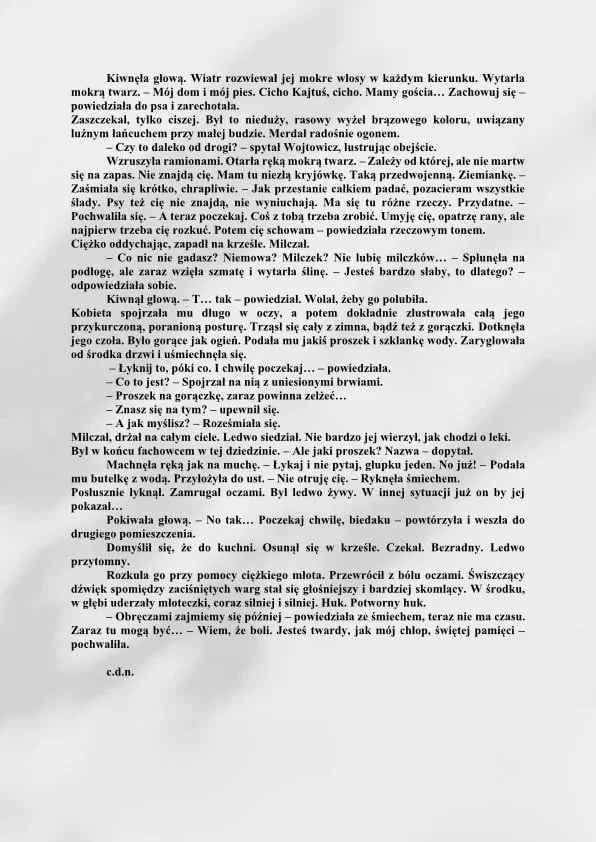 Kiwnęła głową. Wiatr rozwiewał jej mokre włosy w każdym kierunku. Wytarła mokrą twarz. – Mój dom i mój pies. Cicho Kajtuś, cicho. Mamy gościa… Zachowuj się – powiedziała do psa i zarechotała.
Zaszczekał, tylko ciszej. Był to nieduży, rasowy wyżeł brązowego koloru, uwiązany luźnym łańcuchem przy małej budzie. Merdał radośnie ogonem.
– Czy to daleko od drogi? – spytał Wojtowicz, lustrując obejście.
Wzruszyła ramionami. Otarła ręką mokrą twarz. – Zależy od której, ale nie martw się na zapas. Nie znajdą cię. Mam tu niezłą kryjówkę. Taką przedwojenną. Ziemiankę. – Zaśmiała się krótko, chrapliwie. – Jak przestanie całkiem padać, pozacieram wszystkie ślady. Psy też cię nie znajdą, nie wyniuchają. Ma się tu różne rzeczy. Przydatne. – Pochwaliła się. – A teraz poczekaj. Coś z tobą trzeba zrobić. Umyję cię, opatrzę rany, ale najpierw trzeba cię rozkuć. Potem cię schowam – powiedziała rzeczowym tonem.
Ciężko oddychając, zapadł na krześle. Milczał.
– Co nic nie gadasz? Niemowa? Milczek? Nie lubię milczków… – Splunęła na podłogę, ale zaraz wzięła szmatę i wytarła ślinę. – Jesteś bardzo słaby, to dlatego? – odpowiedziała sobie.
Kiwnął głową. – T… tak – powiedział. Wolał, żeby go polubiła.
Kobieta spojrzała mu długo w oczy, a potem dokładnie zlustrowała całą jego przykurczoną, poranioną posturę. Trząsł się cały z zimna, bądź też z gorączki. Dotknęła jego czoła. Było gorące jak ogień. Podała mu jakiś proszek i szklankę wody. Zaryglowała od środka drzwi i uśmiechnęła się.
– Łyknij to, póki co. I chwilę poczekaj… – powiedziała.
– Co to jest? – Spojrzał na nią z uniesionymi brwiami.
– Proszek na gorączkę, zaraz powinna zelżeć…
– Znasz się na tym? – upewnił się.
– A jak myślisz? – Roześmiała się.
Milczał, drżał na całym ciele. Ledwo siedział. Nie bardzo jej wierzył, jak chodzi o leki. Był w końcu fachowcem w tej dziedzinie. – Ale jaki proszek? Nazwa – dopytał.
Machnęła ręką jak na muchę. – Łykaj i nie pytaj, głupku jeden. No już! – Podała mu butelkę z wodą. Przyłożyła do ust. – Nie otruję cię. – Ryknęła śmiechem.
Posłusznie łyknął. Zamrugał oczami. Był ledwo żywy. W innej sytuacji już on by jej pokazał…
Pokiwała głową. – No tak… Poczekaj chwilę, biedaku – powtórzyła i weszła do drugiego pomieszczenia.
Domyślił się, że do kuchni. Osunął się w krześle. Czekał. Bezradny. Ledwo przytomny.
Rozkuła go przy pomocy ciężkiego młota. Przewrócił z bólu oczami. Świszczący dźwięk spomiędzy zaciśniętych warg stał się głośniejszy i bardziej skomlący. W środku, w głębi uderzały młoteczki, coraz silniej i silniej. Huk. Potworny huk.
– Obręczami zajmiemy się później – powiedziała ze śmiechem, teraz nie ma czasu. Zaraz tu mogą być… – Wiem, że boli. Jesteś twardy, jak mój chłop, świętej pamięci – pochwaliła.

c.d.n.